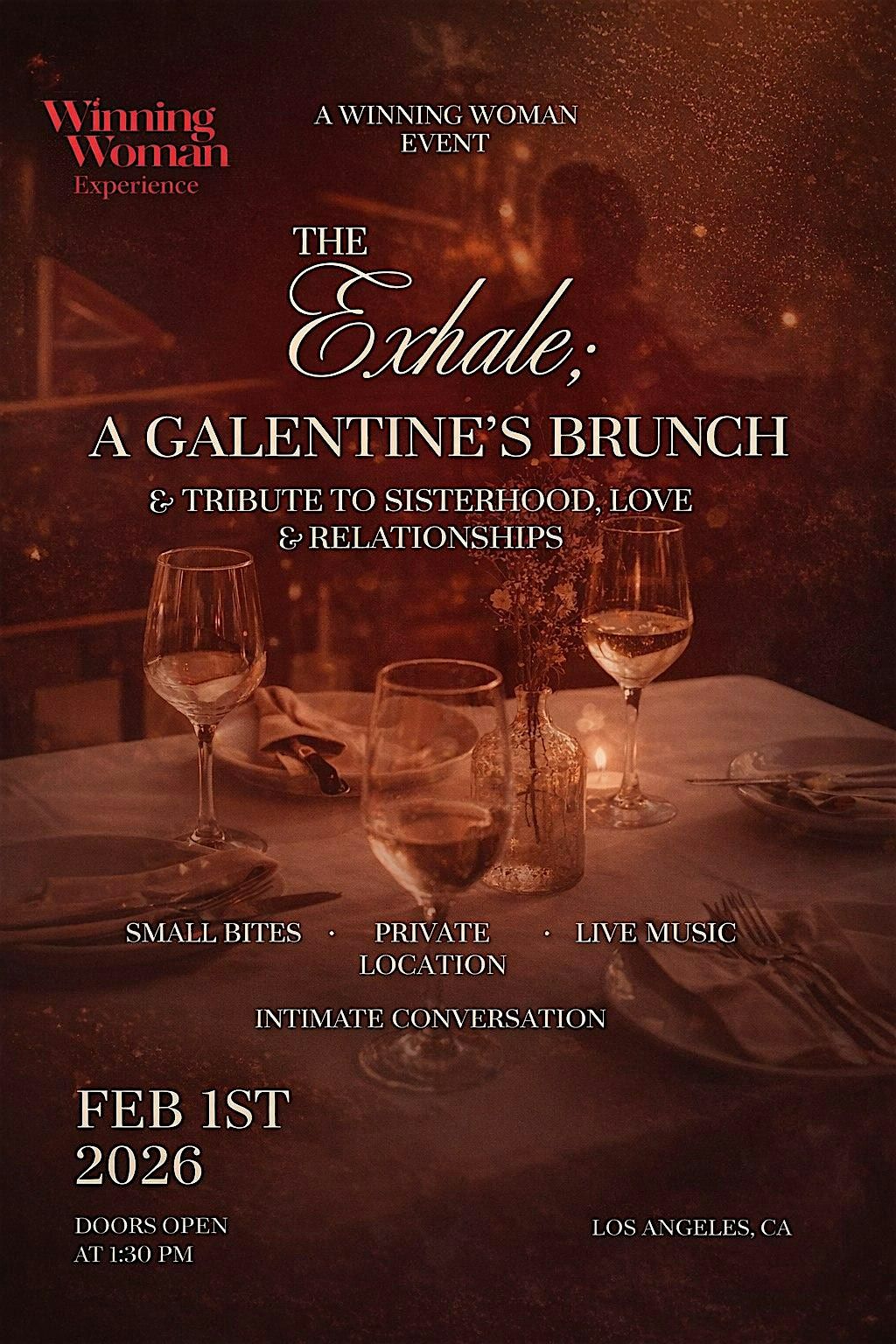 Winning Woman Experience

A WINNING WOMAN EVENT

THE Exhale;

A GALENTINE'S BRUNCH

& TRIBUTE TO SISTERHOOD, LOVE & RELATIONSHIPS

SMALL BITES · PRIVATE LOCATION · LIVE MUSIC

INTIMATE CONVERSATION

FEB 1ST 2026

DOORS OPEN AT 1:30 PM

LOS ANGELES, CA